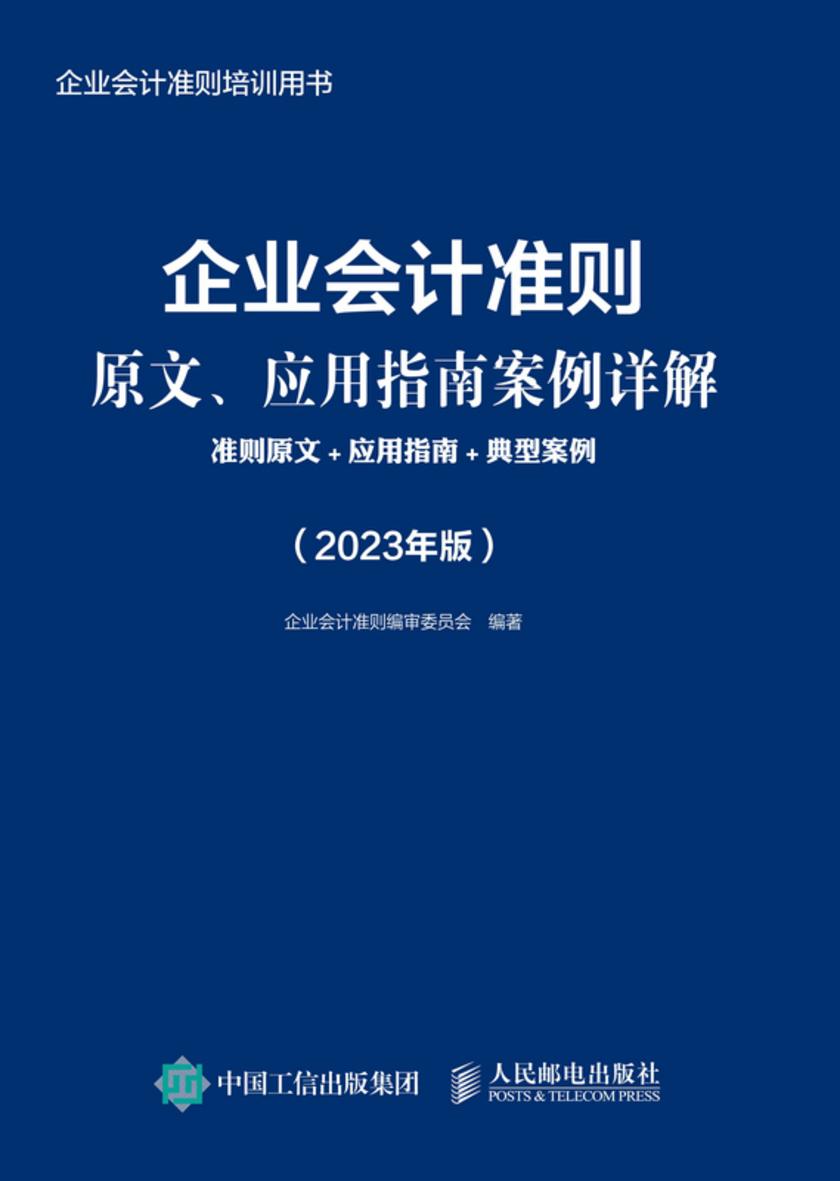 企业会计准则培训用书

企业会计准则
原文、应用指南案例详解
准则原文 + 应用指南 + 典型案例

（2023年版）

企业会计准则编审委员会 编著

中国工信出版集团 人民邮电出版社
POSTS & TELECOM PRESS